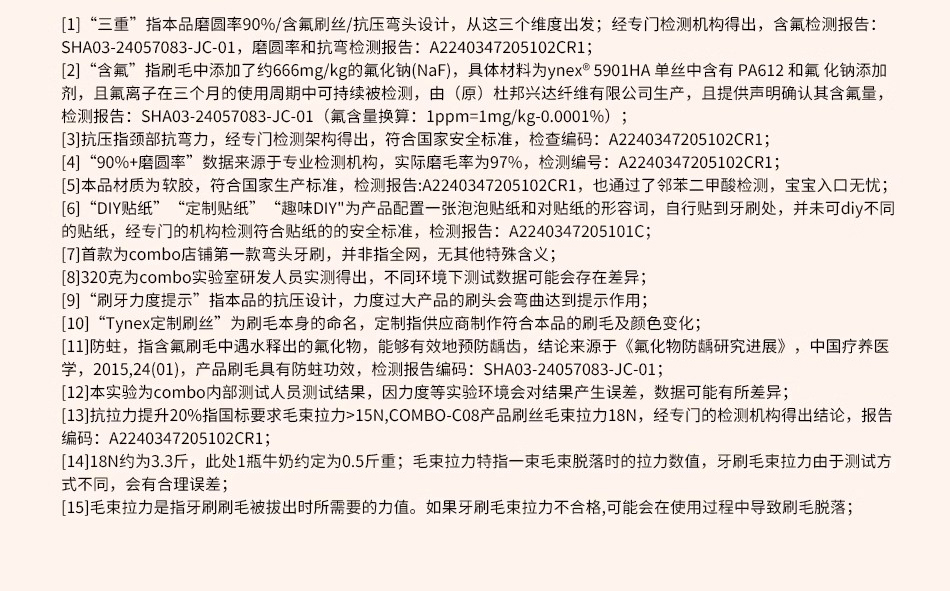 [1]“三重”指本品磨圆率90%/含氟刷丝/抗压弯头设计，从这三个维度出发；经专门检测机构得出，含氟检测报告：SHA03-24057083-JC-01，磨圆率和抗弯检测报告：A2240347205102CR1；

[2]“含氟”指刷毛中添加了约666mg/kg的氟化钠(NaF)，具体材料为ynex® 5901HA 单丝中含有 PA612 和氟 化钠添加剂，且氟离子在三个月的使用周期中可持续被检测，由（原）杜邦兴达纤维有限公司生产，且提供声明确认其含氟量，检测报告：SHA03-24057083-JC-01（氟含量换算：1ppm=1mg/kg-0.0001%）；

[3]抗压指颈部抗弯力，经专门检测架构得出，符合国家安全标准，检查编码：A2240347205102CR1；

[4]“90%+磨圆率”数据来源于专业检测机构，实际磨毛率为97%，检测编号：A2240347205102CR1；

[5]本品材质为软胶，符合国家生产标准，检测报告:A2240347205102CR1，也通过了邻苯二甲酸检测，宝宝入口无忧；

[6]“DIY贴纸”“定制贴纸”“趣味DIY"为产品配置一张泡泡贴纸和对贴纸的形容词，自行贴到牙刷处，并未可diy不同的贴纸，经专门的机构检测符合贴纸的的安全标准，检测报告：A2240347205101C；

[7]首款为combo店铺第一款弯头牙刷，并非指全网，无其他特殊含义；

[8]320克为combo实验室研发人员实测得出，不同环境下测试数据可能会存在差异；

[9]“刷牙力度提示”指本品的抗压设计，力度过大产品的刷头会弯曲达到提示作用；

[10]“Tynex定制刷丝”为刷毛本身的命名，定制指供应商制作符合本品的刷毛及颜色变化；

[11]防蛀，指含氟刷毛中遇水释出的氟化物，能够有效地预防龋齿，结论来源于《氟化物防龋研究进展》，中国疗养医学，2015,24(01)，产品刷毛具有防蛀功效，检测报告编码：SHA03-24057083-JC-01；

[12]本实验为combo内部测试人员测试结果，因力度等实验环境会对结果产生误差，数据可能有所差异；

[13]抗拉力提升20%指国标要求毛束拉力>15N,COMBO-C08产品刷丝毛束拉力18N，经专门的检测机构得出结论，报告编码：A2240347205102CR1；

[14]18N约为3.3斤，此处1瓶牛奶约定为0.5斤重；毛束拉力特指一束毛束脱落时的拉力数值，牙刷毛束拉力由于测试方式不同，会有合理误差；

[15]毛束拉力是指牙刷刷毛被拔出时所需要的力值。如果牙刷毛束拉力不合格,可能会在使用过程中导致刷毛脱落；